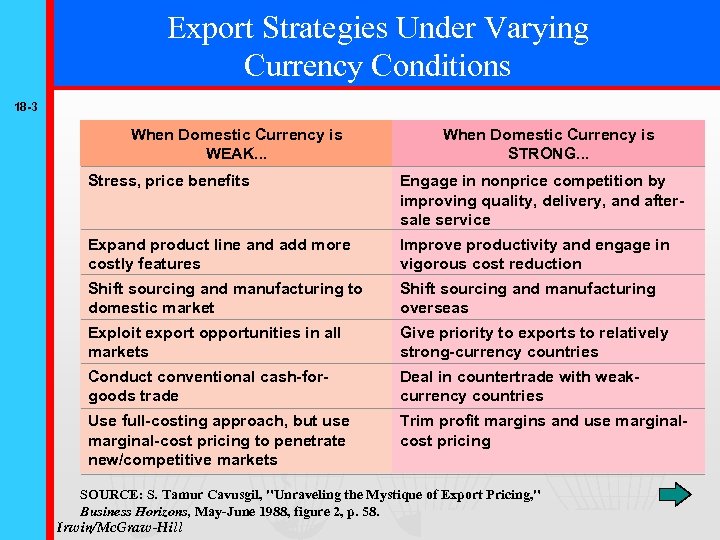 Export Strategies Under Varying Currency Conditions

18-3

| When Domestic Currency is WEAK... | When Domestic Currency is STRONG... |
|---|---|
| Stress, price benefits | Engage in nonprice competition by improving quality, delivery, and after-sale service |
| Expand product line and add more costly features | Improve productivity and engage in vigorous cost reduction |
| Shift sourcing and manufacturing to domestic market | Shift sourcing and manufacturing overseas |
| Exploit export opportunities in all markets | Give priority to exports to relatively strong-currency countries |
| Conduct conventional cash-for-goods trade | Deal in countertrade with weak-currency countries |
| Use full-costing approach, but use marginal-cost pricing to penetrate new/competitive markets | Trim profit margins and use marginal-cost pricing |

SOURCE: S. Tamur Cavusgil, "Unraveling the Mystique of Export Pricing," Business Horizons, May-June 1988, figure 2, p. 58.

Irwin/McGraw-Hill